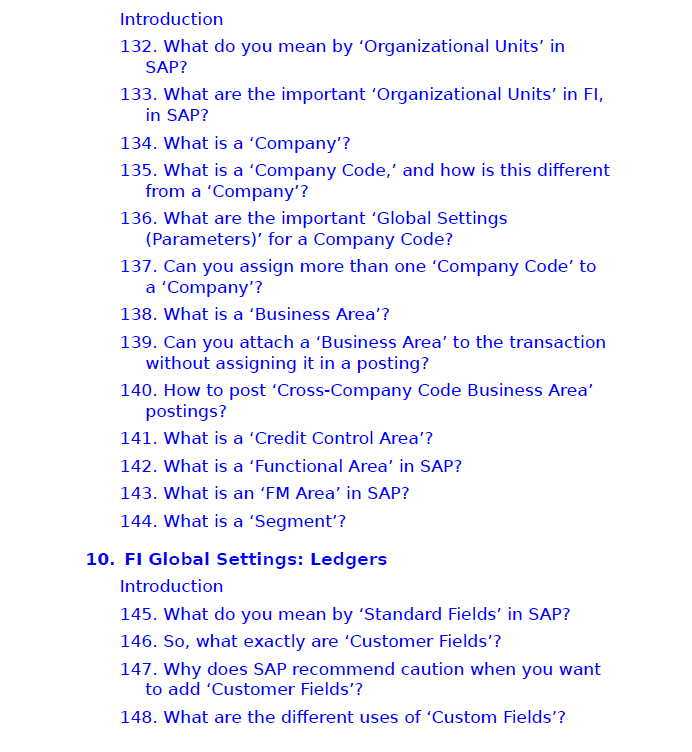 Introduction

132. What do you mean by ‘Organizational Units’ in SAP?

133. What are the important ‘Organizational Units’ in FI, in SAP?

134. What is a ‘Company’?

135. What is a ‘Company Code,’ and how is this different from a ‘Company’?

136. What are the important ‘Global Settings (Parameters)’ for a Company Code?

137. Can you assign more than one ‘Company Code’ to a ‘Company’?

138. What is a ‘Business Area’?

139. Can you attach a ‘Business Area’ to the transaction without assigning it in a posting?

140. How to post ‘Cross-Company Code Business Area’ postings?

141. What is a ‘Credit Control Area’?

142. What is a ‘Functional Area’ in SAP?

143. What is an ‘FM Area’ in SAP?

144. What is a ‘Segment’?

10. FI Global Settings: Ledgers

Introduction

145. What do you mean by ‘Standard Fields’ in SAP?

146. So, what exactly are ‘Customer Fields’?

147. Why does SAP recommend caution when you want to add ‘Customer Fields’?

148. What are the different uses of ‘Custom Fields’?